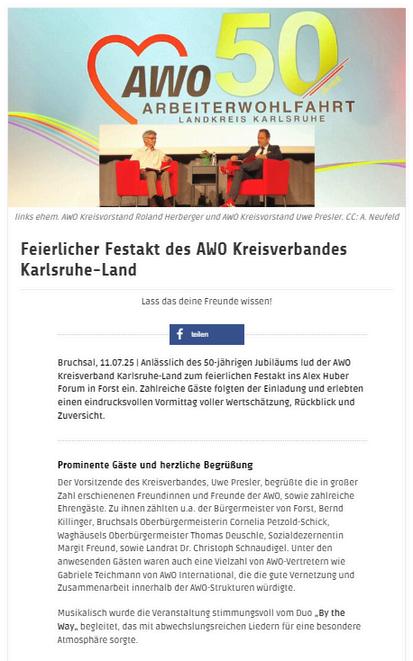 AWO 50
ARBEITERWOHLFAHRT
LANDKREIS KARLSRUHE

links ehem. AWO Kreisvorstand Roland Herberger und AWO Kreisvorstand Uwe Presler. CC: A. Neufeld

Feierlicher Festakt des AWO Kreisverbandes Karlsruhe-Land

Lass das deine Freunde wissen!

teilen

Bruchsal, 11.07.25 | Anlässlich des 50-jährigen Jubiläums lud der AWO Kreisverband Karlsruhe-Land zum feierlichen Festakt ins Alex Huber Forum in Forst ein. Zahlreiche Gäste folgten der Einladung und erlebten einen eindrucksvollen Vormittag voller Wertschätzung, Rückblick und Zuversicht.

Prominente Gäste und herzliche Begrüßung

Der Vorsitzende des Kreisverbandes, Uwe Presler, begrüßte die in großer Zahl erschienenen Freundinnen und Freunde der AWO, sowie zahlreiche Ehrengäste. Zu ihnen zählten u.a. der Bürgermeister von Forst, Bernd Killinger, Bruchsals Oberbürgermeisterin Cornelia Petzold-Schick, Waghäusels Oberbürgermeister Thomas Deuschle, Sozialdezernentin Margit Freund, sowie Landrat Dr. Christoph Schnaudigel. Unter den anwesenden Gästen waren auch eine Vielzahl von AWO-Vertretern wie Gabriele Teichmann von AWO International, die die gute Vernetzung und Zusammenarbeit innerhalb der AWO-Strukturen würdigte.

Musikalisch wurde die Veranstaltung stimmungsvoll vom Duo „By the Way„ begleitet, das mit abwechslungsreichen Liedern für eine besondere Atmosphäre sorgte.